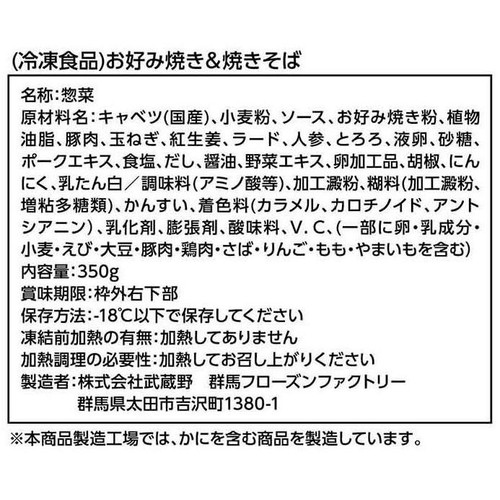 (冷凍食品)お好み焼き＆焼きそば

名称:惣菜

原材料名:キャベツ(国産)、小麦粉、ソース、お好み焼き粉、植物油脂、豚肉、玉ねぎ、紅生姜、ラード、人参、とろろ、液卵、砂糖、ポークエキス、食塩、だし、醤油、野菜エキス、卵加工品、胡椒、にんにく、乳たん白／調味料(アミノ酸等)、加工澱粉、糊料(加工澱粉、増粘多糖類)、かんすい、着色料(カラメル、カロチノイド、アントシアニン)、乳化剤、膨張剤、酸味料、V.C、(一部に卵・乳成分・小麦・えび・大豆・豚肉・鶏肉・さば・りんご・もも・やまいもを含む)

内容量:350g

賞味期限:枠外右下部

保存方法:-18℃以下で保存してください

凍結前加熱の有無:加熱してありません

加熱調理の必要性:加熱してお召し上がりください

製造者:株式会社武蔵野 群馬フローズンファクトリー
群馬県太田市吉沢町1380-1

※本商品製造工場では、かにを含む商品を製造しています。